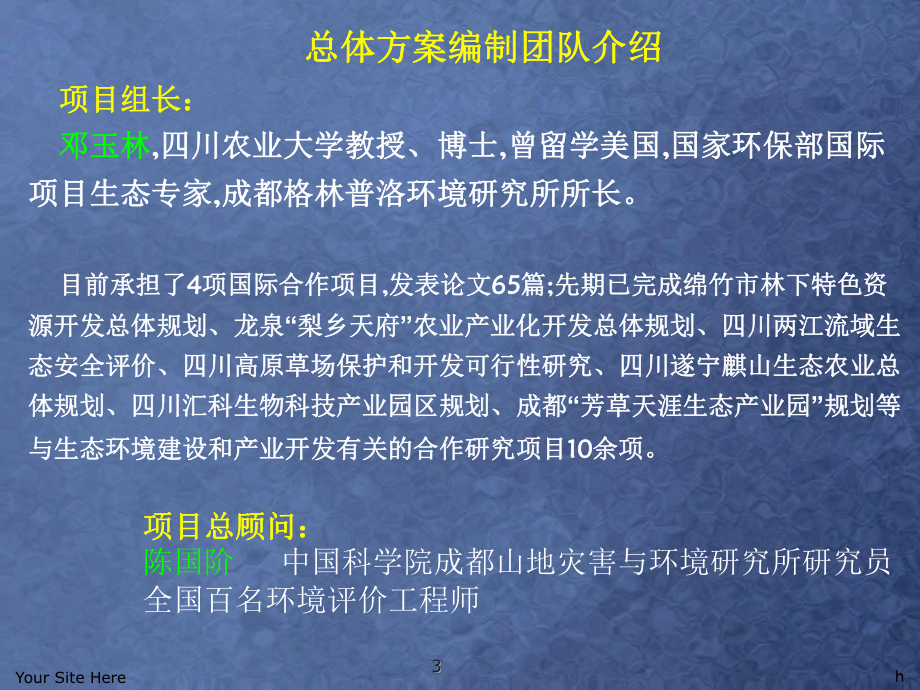 总体方案编制团队介绍

项目组长：

邓玉林,四川农业大学教授、博士,曾留学美国,国家环保部国际项目生态专家,成都格林普洛环境研究所所长。

目前承担了4项国际合作项目,发表论文65篇;先期已完成绵竹市林下特色资源开发总体规划、龙泉“梨乡天府”农业产业化开发总体规划、四川两江流域生态安全评价、四川高原草场保护和开发可行性研究、四川遂宁麒山生态农业总体规划、四川汇科生物科技产业园区规划、成都“芳草天涯生态产业园”规划等与生态环境建设和产业开发有关的合作研究项目10余项。

项目总顾问：
陈国阶　中国科学院成都山地灾害与环境研究所研究员
全国百名环境评价工程师

Your Site Here

3

h